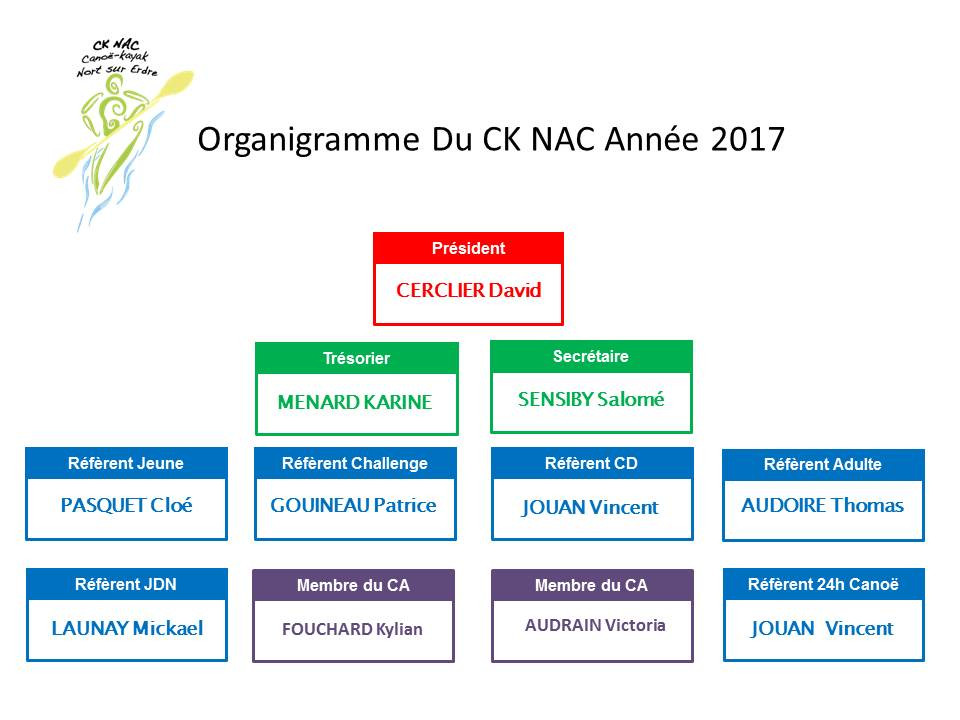 CK NAC
Canoë-kayak
Nort sur Erdre

Organigramme Du CK NAC Année 2017

Président
CERCLIER David

Trésorier
MENARD KARINE

Secrétaire
SENSIBY Salomé

Référent Jeune
PASQUET Cloé

Référent Challenge
GOUINEAU Patrice

Référent CD
JOUAN Vincent

Référent Adulte
AUDOIRE Thomas

Référent JDN
LAUNAY Mickael

Membre du CA
FOUCHARD Kylian

Membre du CA
AUDRAIN Victoria

Référent 24h Canoë
JOUAN Vincent